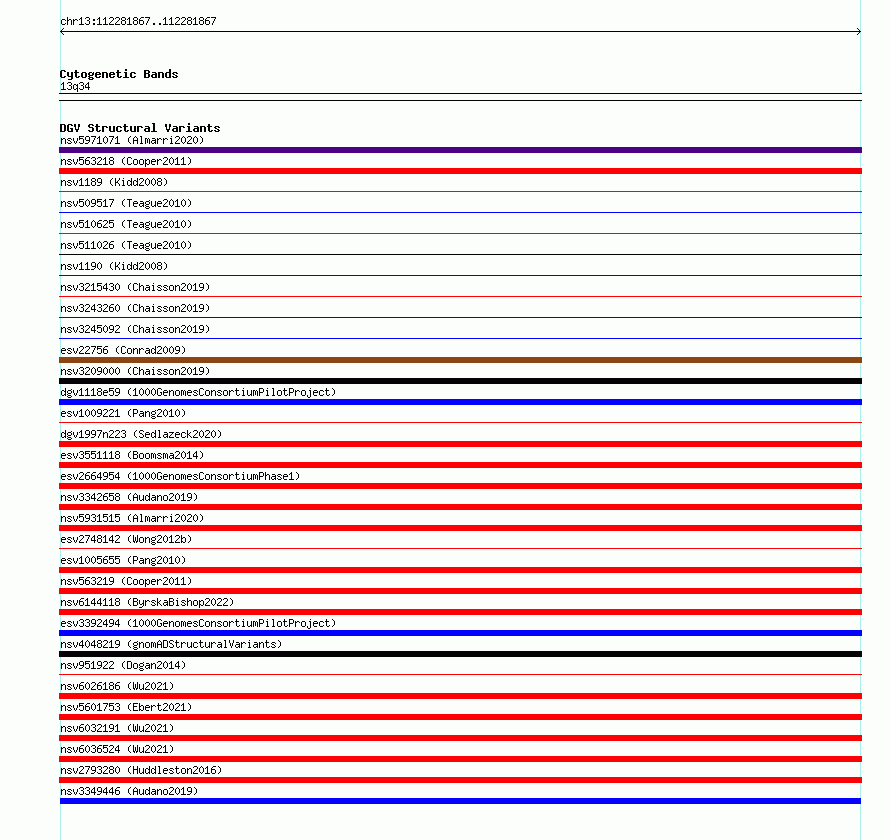 chr13:112281867..112281867

Cytogenetic Bands
13q34

DGV Structural Variants
nsv5971071 (Almarri2020)
nsv563218 (Cooper2011)
nsv1189 (Kidd2008)
nsv509517 (Teague2010)
nsv510625 (Teague2010)
nsv511026 (Teague2010)
nsv1190 (Kidd2008)
nsv3215430 (Chaisson2019)
nsv3243260 (Chaisson2019)
nsv3245092 (Chaisson2019)
esv22756 (Conrad2009)
nsv3209000 (Chaisson2019)
dgv1118e59 (1000GenomesConsortiumPilotProject)
esv1009221 (Pang2010)
dgv1997n223 (Sedlazeck2020)
esv3551118 (Boomsma2014)
esv2664954 (1000GenomesConsortiumPhase1)
nsv3342658 (Audano2019)
nsv5931515 (Almarri2020)
esv2748142 (Wong2012b)
esv1005655 (Pang2010)
nsv563219 (Cooper2011)
nsv6144118 (ByrskaBishop2022)
esv3392494 (1000GenomesConsortiumPilotProject)
nsv4048219 (gnomADStructuralVariants)
nsv951922 (Dogan2014)
nsv6026186 (Wu2021)
nsv5601753 (Ebert2021)
nsv6032191 (Wu2021)
nsv6036524 (Wu2021)
nsv2793280 (Huddleston2016)
nsv3349446 (Audano2019)